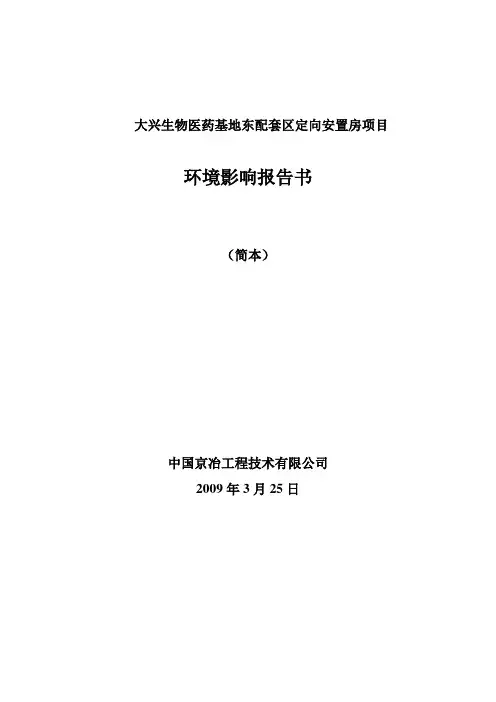 大兴生物医药基地东配套区定向安置房项目

环境影响报告书

（简本）

中国京冶工程技术有限公司

2009年3月25日